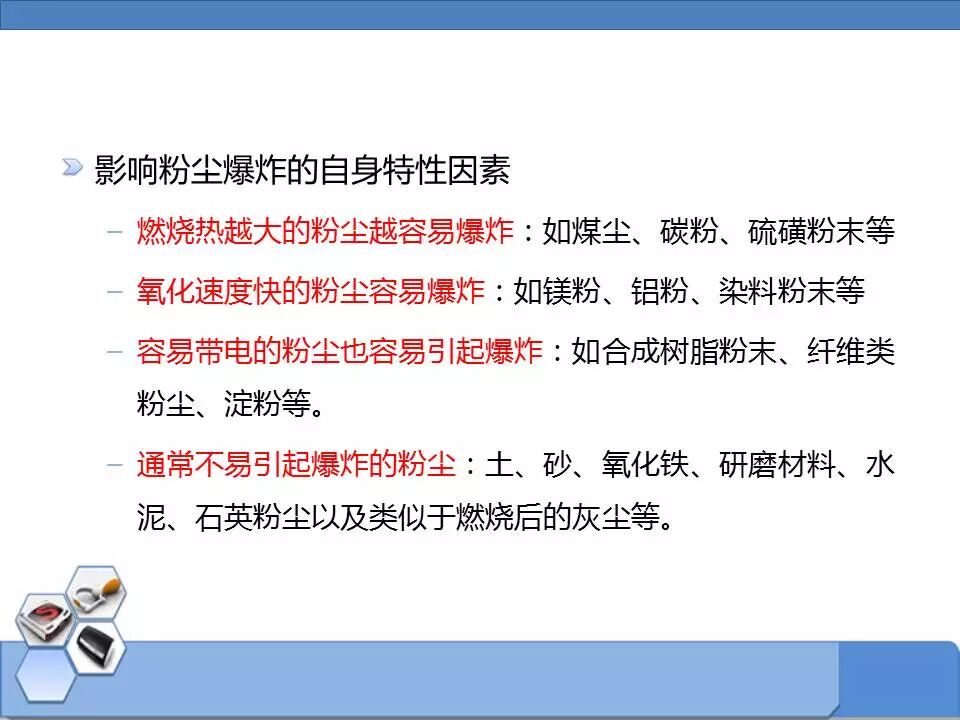 影响粉尘爆炸的自身特性因素

- 燃烧热越大的粉尘越容易爆炸：如煤尘、碳粉、硫磺粉末等

- 氧化速度快的粉尘容易爆炸：如镁粉、铝粉、染料粉末等

- 容易带电的粉尘也容易引起爆炸：如合成树脂粉末、纤维类粉尘、淀粉等。

- 通常不易引起爆炸的粉尘：土、砂、氧化铁、研磨材料、水泥、石英粉尘以及类似于燃烧后的灰尘等。